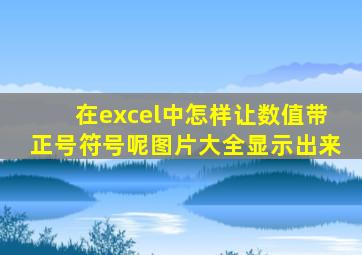 在excel中怎样让数值带正号符号呢图片大全显示出来